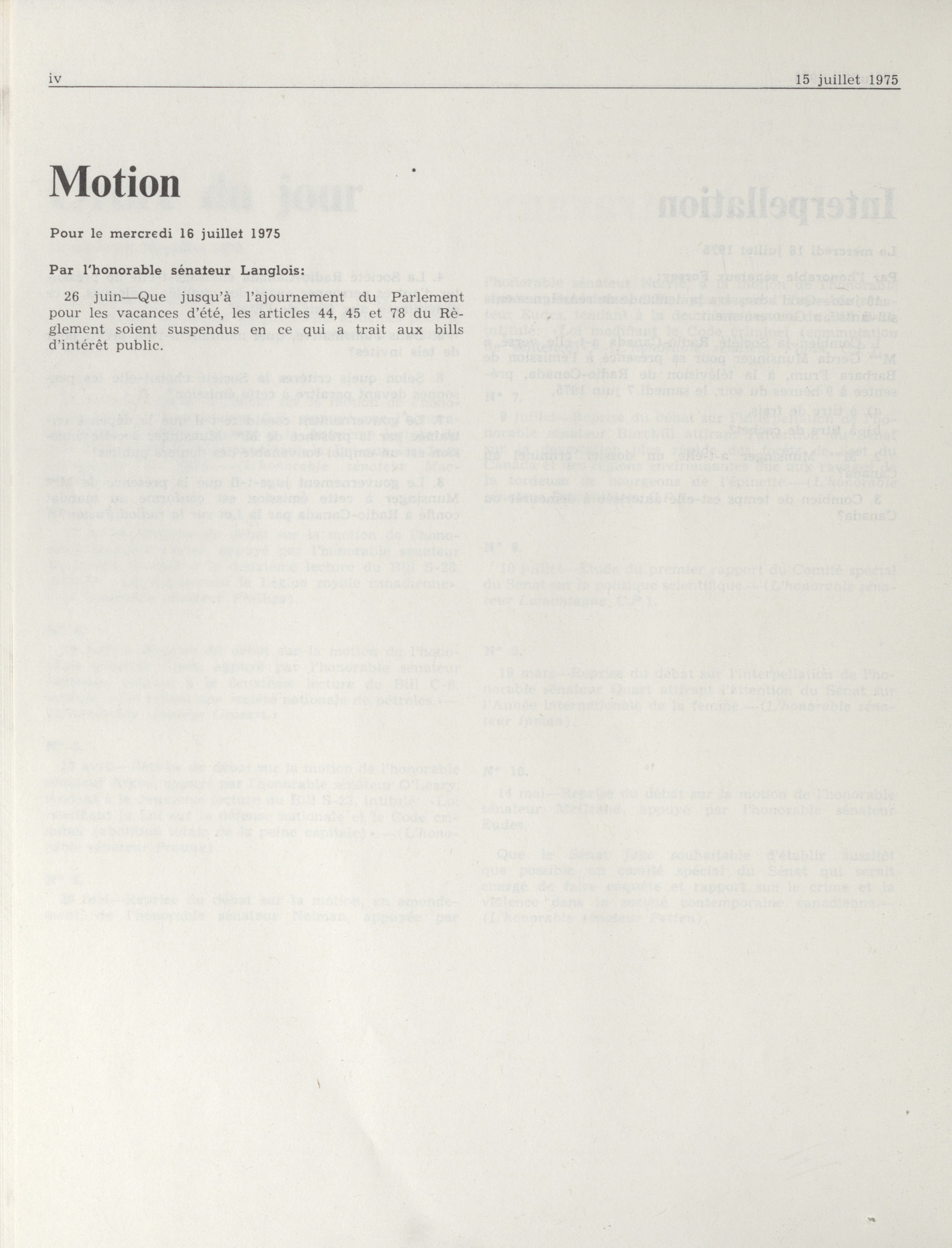 iv

15 juillet 1975

Motion

Pour le mercredi 16 juillet 1975

Par l'honorable sénateur Langlois:

26 juin—Que jusqu'à l'ajournement du Parlement pour les vacances d'été, les articles 44, 45 et 78 du Règlement soient suspendus en ce qui a trait aux bills d'intérêt public.